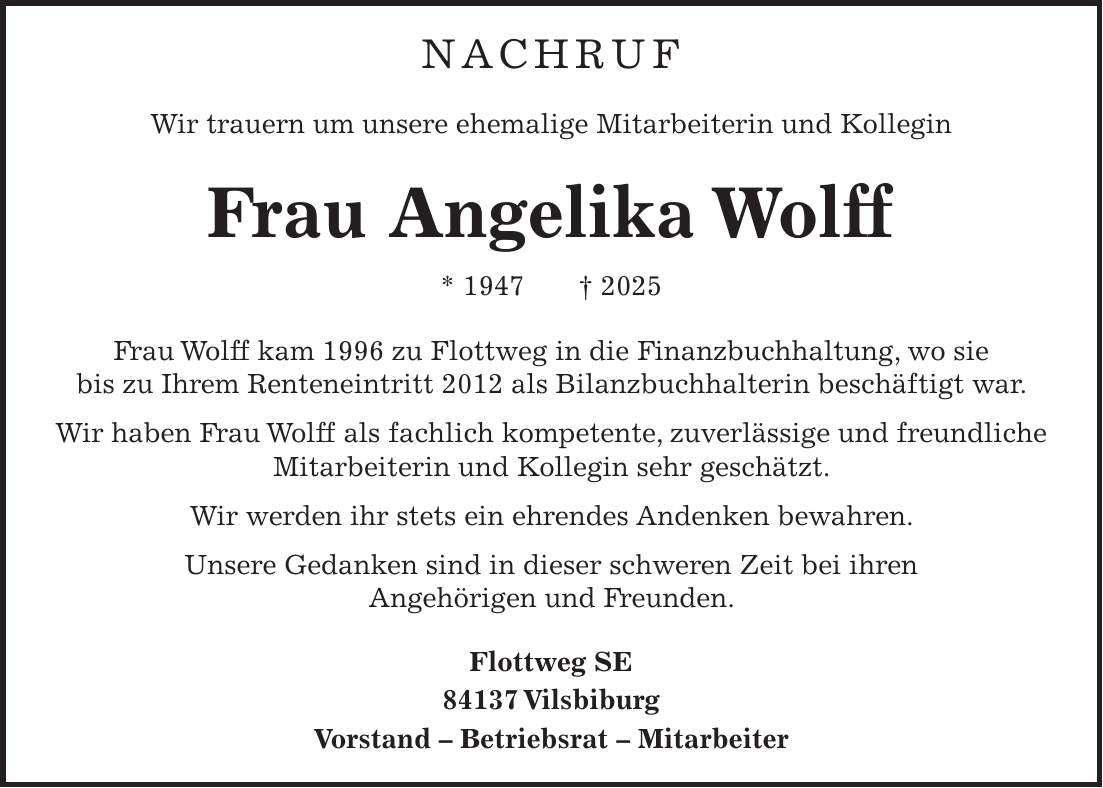 NACHRUF

Wir trauern um unsere ehemalige Mitarbeiterin und Kollegin

Frau Angelika Wolff

* 1947 † 2025

Frau Wolff kam 1996 zu Flottweg in die Finanzbuchhaltung, wo sie bis zu Ihrem Renteneintritt 2012 als Bilanzbuchhalterin beschäftigt war.

Wir haben Frau Wolff als fachlich kompetente, zuverlässige und freundliche Mitarbeiterin und Kollegin sehr geschätzt.

Wir werden ihr stets ein ehrendes Andenken bewahren.

Unsere Gedanken sind in dieser schweren Zeit bei ihren Angehörigen und Freunden.

Flottweg SE
84137 Vilsbiburg
Vorstand – Betriebsrat – Mitarbeiter